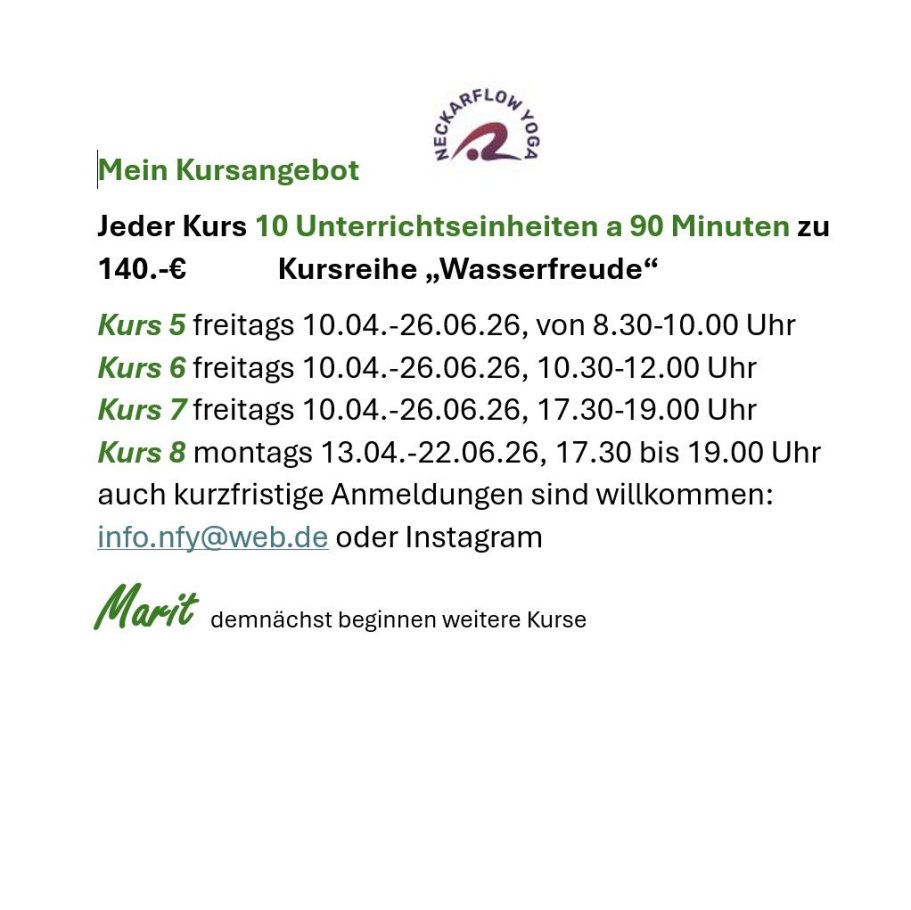 NECKARFLOW YOGA

Mein Kursangebot

Jeder Kurs 10 Unterrichtseinheiten a 90 Minuten zu 140.-€ Kursreihe „Wasserfreude“

Kurs 5 freitags 10.04.-26.06.26, von 8.30-10.00 Uhr
Kurs 6 freitags 10.04.-26.06.26, 10.30-12.00 Uhr
Kurs 7 freitags 10.04.-26.06.26, 17.30-19.00 Uhr
Kurs 8 montags 13.04.-22.06.26, 17.30 bis 19.00 Uhr
auch kurzfristige Anmeldungen sind willkommen: info.nfy@web.de oder Instagram

Marit demnächst beginnen weitere Kurse